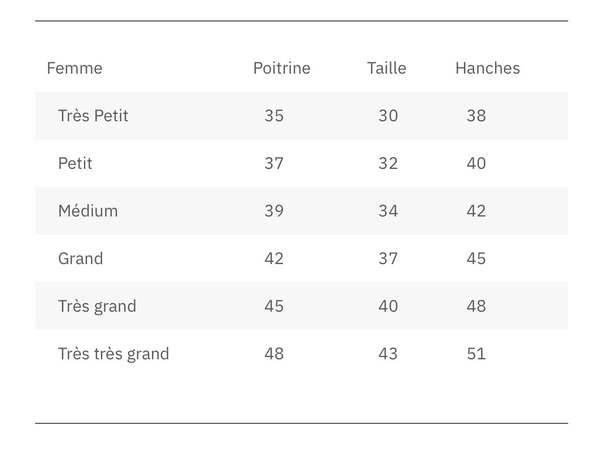 | Femme | Poitrine | Taille | Hanches |
|---|---|---|---|
| Très Petit | 35 | 30 | 38 |
| Petit | 37 | 32 | 40 |
| Médium | 39 | 34 | 42 |
| Grand | 42 | 37 | 45 |
| Très grand | 45 | 40 | 48 |
| Très très grand | 48 | 43 | 51 |